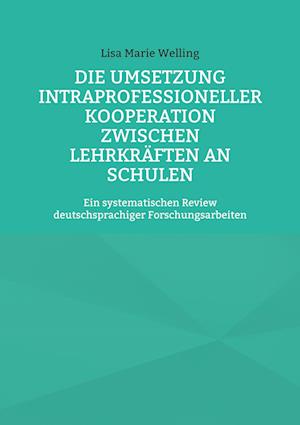 Lisa Marie Welling

DIE UMSETZUNG INTRAPROFESSIONELLER KOOPERATION ZWISCHEN LEHRKRÄFTEN AN SCHULEN

Ein systematischen Review deutschsprachiger Forschungsarbeiten